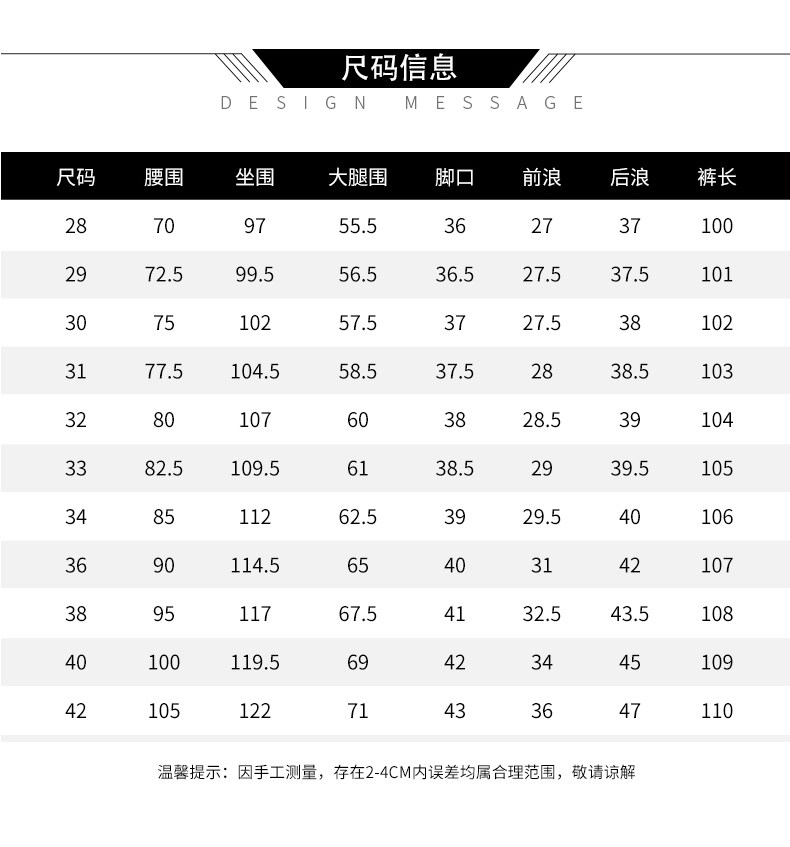 尺码信息

DESIGN MESSAGE

| 尺码 | 腰围 | 坐围 | 大腿围 | 脚口 | 前浪 | 后浪 | 裤长 |
|---|---|---|---|---|---|---|---|
| 28 | 70 | 97 | 55.5 | 36 | 27 | 37 | 100 |
| 29 | 72.5 | 99.5 | 56.5 | 36.5 | 27.5 | 37.5 | 101 |
| 30 | 75 | 102 | 57.5 | 37 | 27.5 | 38 | 102 |
| 31 | 77.5 | 104.5 | 58.5 | 37.5 | 28 | 38.5 | 103 |
| 32 | 80 | 107 | 60 | 38 | 28.5 | 39 | 104 |
| 33 | 82.5 | 109.5 | 61 | 38.5 | 29 | 39.5 | 105 |
| 34 | 85 | 112 | 62.5 | 39 | 29.5 | 40 | 106 |
| 36 | 90 | 114.5 | 65 | 40 | 31 | 42 | 107 |
| 38 | 95 | 117 | 67.5 | 41 | 32.5 | 43.5 | 108 |
| 40 | 100 | 119.5 | 69 | 42 | 34 | 45 | 109 |
| 42 | 105 | 122 | 71 | 43 | 36 | 47 | 110 |

温馨提示：因手工测量，存在2-4CM内误差均属合理范围，敬请谅解